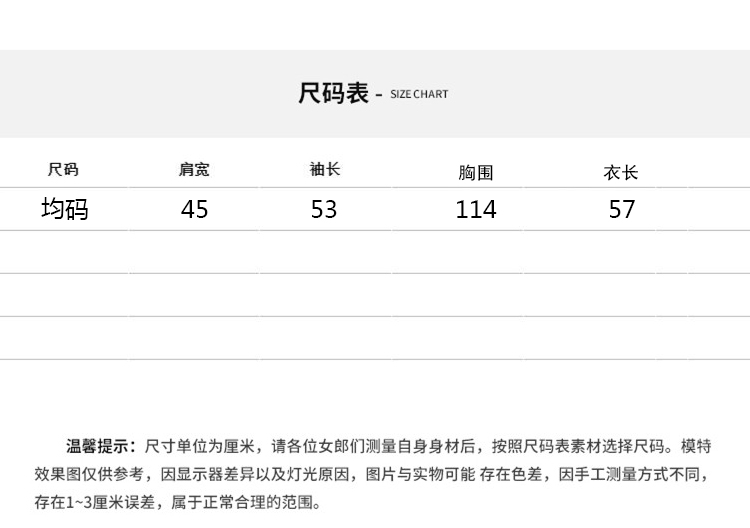 尺码表 - SIZE CHART

| 尺码 | 肩宽 | 袖长 | 胸围 | 衣长 |
|---|---|---|---|---|
| 均码 | 45 | 53 | 114 | 57 |
| | | | | |
| | | | | |
| | | | | |

温馨提示：尺寸单位为厘米，请各位女郎们测量自身身材后，按照尺码表素材选择尺码。模特效果图仅供参考，因显示器差异以及灯光原因，图片与实物可能 存在色差，因手工测量方式不同，存在1~3厘米误差，属于正常合理的范围。